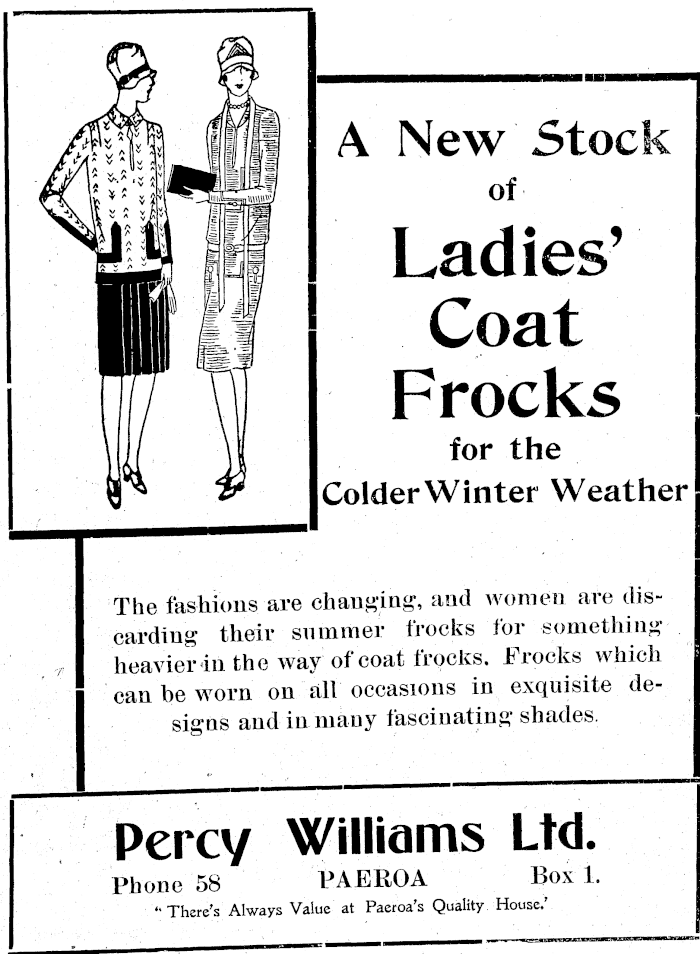 A New Stock
of
Ladies'
Coat
Frocks
for the
Colder Winter Weather

The fashions are changing, and women are discarding their summer frocks for something heavier in the way of coat frocks. Frocks which can be worn on all occasions in exquisite designs and in many fascinating shades.

Percy Williams Ltd.
Phone 58 PAEROA Box 1.
"There's Always Value at Paeroa's Quality House.'